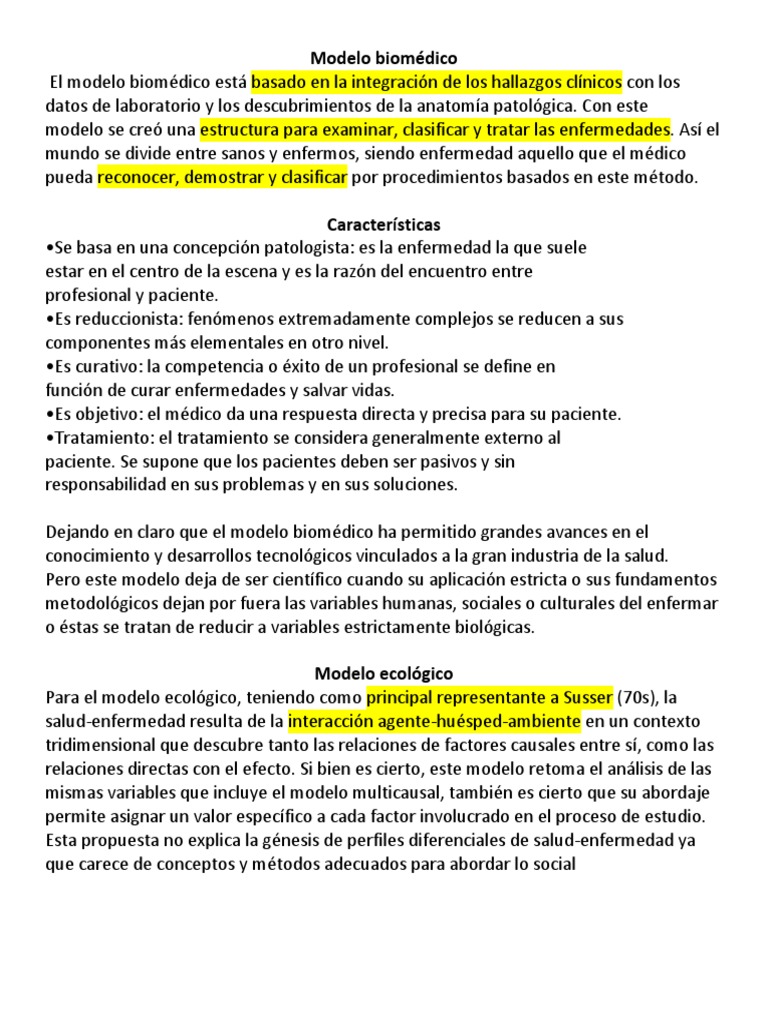 Modelo biomédico

El modelo biomédico está basado en la integración de los hallazgos clínicos con los datos de laboratorio y los descubrimientos de la anatomía patológica. Con este modelo se creó una estructura para examinar, clasificar y tratar las enfermedades. Así el mundo se divide entre sanos y enfermos, siendo enfermedad aquello que el médico pueda reconocer, demostrar y clasificar por procedimientos basados en este método.

Características

•Se basa en una concepción patologista: es la enfermedad la que suele estar en el centro de la escena y es la razón del encuentro entre profesional y paciente.
•Es reduccionista: fenómenos extremadamente complejos se reducen a sus componentes más elementales en otro nivel.
•Es curativo: la competencia o éxito de un profesional se define en función de curar enfermedades y salvar vidas.
•Es objetivo: el médico da una respuesta directa y precisa para su paciente.
•Tratamiento: el tratamiento se considera generalmente externo al paciente. Se supone que los pacientes deben ser pasivos y sin responsabilidad en sus problemas y en sus soluciones.

Dejando en claro que el modelo biomédico ha permitido grandes avances en el conocimiento y desarrollos tecnológicos vinculados a la gran industria de la salud.
Pero este modelo deja de ser científico cuando su aplicación estricta o sus fundamentos metodológicos dejan por fuera las variables humanas, sociales o culturales del enfermar o éstas se tratan de reducir a variables estrictamente biológicas.

Modelo ecológico

Para el modelo ecológico, teniendo como principal representante a Susser (70s), la salud-enfermedad resulta de la interacción agente-huésped-ambiente en un contexto tridimensional que descubre tanto las relaciones de factores causales entre sí, como las relaciones directas con el efecto. Si bien es cierto, este modelo retoma el análisis de las mismas variables que incluye el modelo multicausal, también es cierto que su abordaje permite asignar un valor específico a cada factor involucrado en el proceso de estudio. Esta propuesta no explica la génesis de perfiles diferenciales de salud-enfermedad ya que carece de conceptos y métodos adecuados para abordar lo social